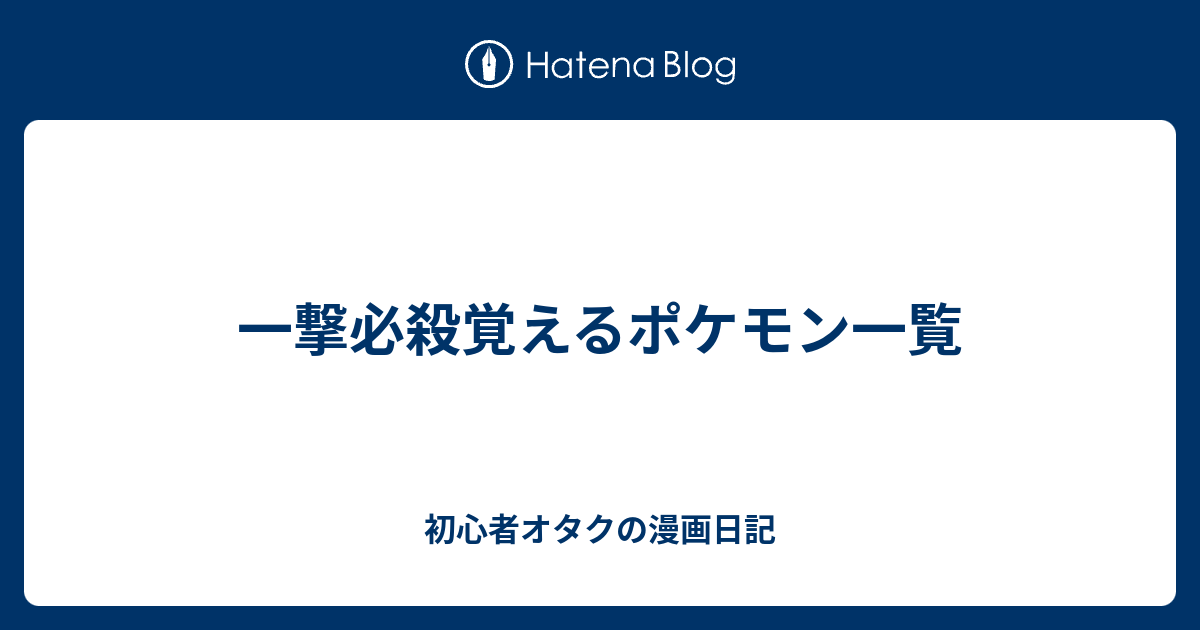 Hatena Blog

一撃必殺覚えるポケモン一覧

初心者オタクの漫画日記